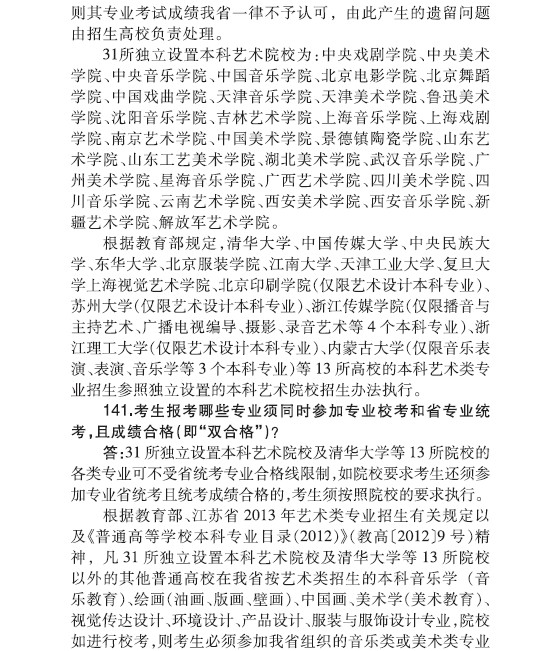 则其专业考试成绩我省一律不予认可，由此产生的遗留问题由招生高校负责处理。

31所独立设置本科艺术院校为：中央戏剧学院、中央美术学院、中央音乐学院、中国音乐学院、北京电影学院、北京舞蹈学院、中国戏曲学院、天津音乐学院、天津美术学院、鲁迅美术学院、沈阳音乐学院、吉林艺术学院、上海音乐学院、上海戏剧学院、南京艺术学院、中国美术学院、景德镇陶瓷学院、山东艺术学院、山东工艺美术学院、湖北美术学院、武汉音乐学院、广州美术学院、星海音乐学院、广西艺术学院、四川美术学院、四川音乐学院、云南艺术学院、西安美术学院、西安音乐学院、新疆艺术学院、解放军艺术学院。

根据教育部规定，清华大学、中国传媒大学、中央民族大学、东华大学、北京服装学院、江南大学、天津工业大学、复旦大学上海视觉艺术学院、北京印刷学院(仅限艺术设计本科专业)、苏州大学(仅限艺术设计本科专业)、浙江传媒学院(仅限播音与主持艺术、广播电视编导、摄影、录音艺术等4个本科专业)、浙江理工大学(仅限艺术设计本科专业)、内蒙古大学(仅限音乐表演、表演、音乐学等3个本科专业)等13所高校的本科艺术类专业招生参照独立设置的本科艺术院校招生办法执行。

141.考生报考哪些专业须同时参加专业校考和省专业统考，且成绩合格(即“双合格”)？

答:31所独立设置本科艺术院校及清华大学等13所院校的各类专业可不受省统考专业合格线限制，如院校要求考生还须参加专业省统考且统考成绩合格的，考生须按照院校的要求执行。

根据教育部、江苏省2013年艺术类专业招生有关规定以及《普通高等学校本科专业目录(2012)》(教高〔2012〕9号)精神，凡31所独立设置本科艺术院校及清华大学等13所院校以外的其他普通高校在我省按艺术类招生的本科音乐学（音乐教育)、绘画(油画、版画、壁画)、中国画、美术学(美术教育)、视觉传达设计、环境设计、产品设计、服装与服饰设计专业，院校如进行校考，则考生必须参加我省组织的音乐类或美术类专业